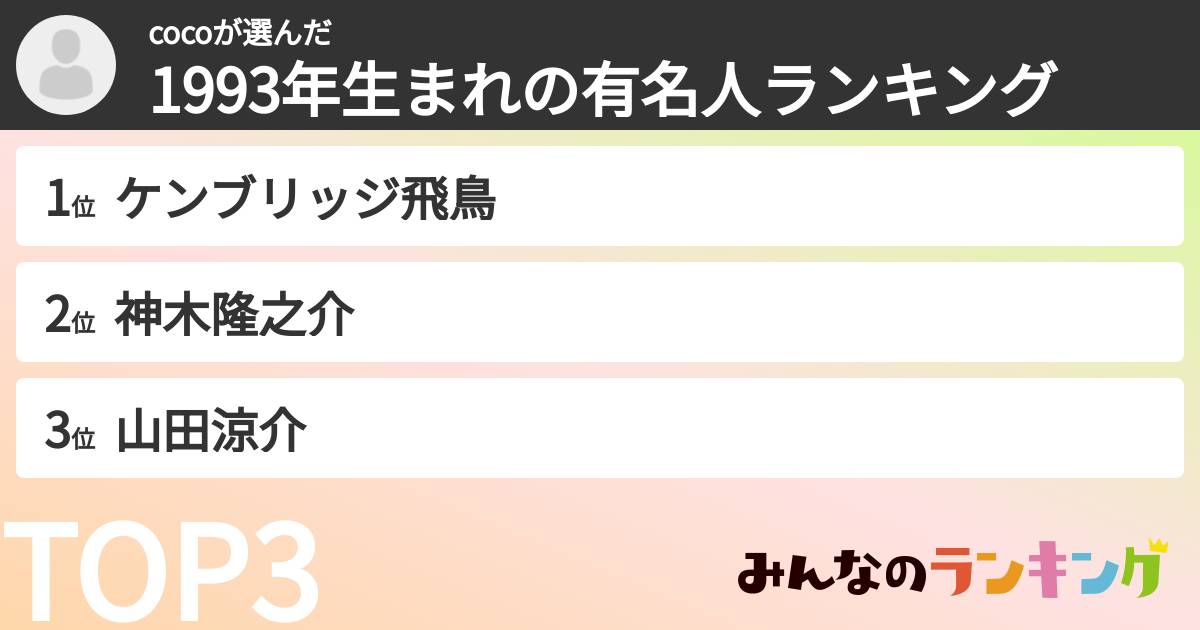 cocoが選んだ
1993年生まれの有名人ランキング

1位 ケンブリッジ飛鳥

2位 神木隆之介

3位 山田涼介

TOP3

みんなのランキング